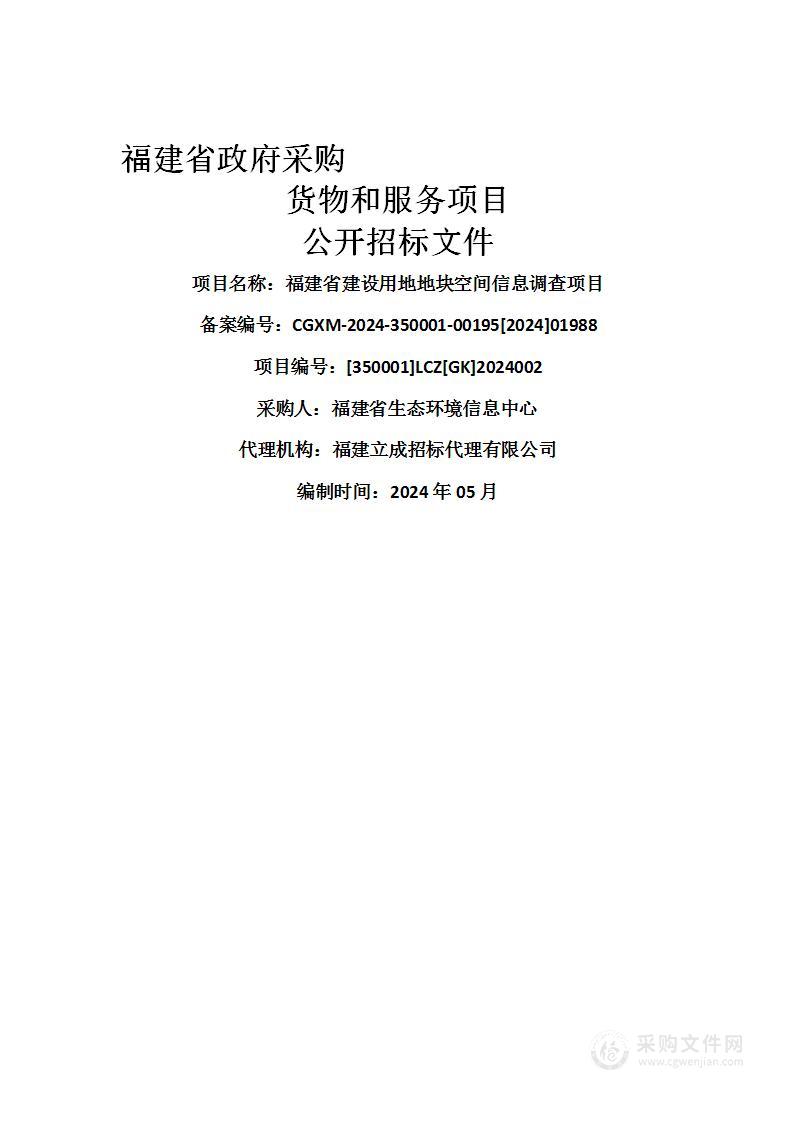 福建省政府采购
货物和服务项目
公开招标文件

项目名称：福建省建设用地地块空间信息调查项目

备案编号：CGXM-2024-350001-00195[2024]01988

项目编号：[350001]LCZ[GK]2024002

采购人：福建省生态环境信息中心

代理机构：福建立成招标代理有限公司

编制时间：2024 年 05 月

采购文件网
www.cgwenjian.com